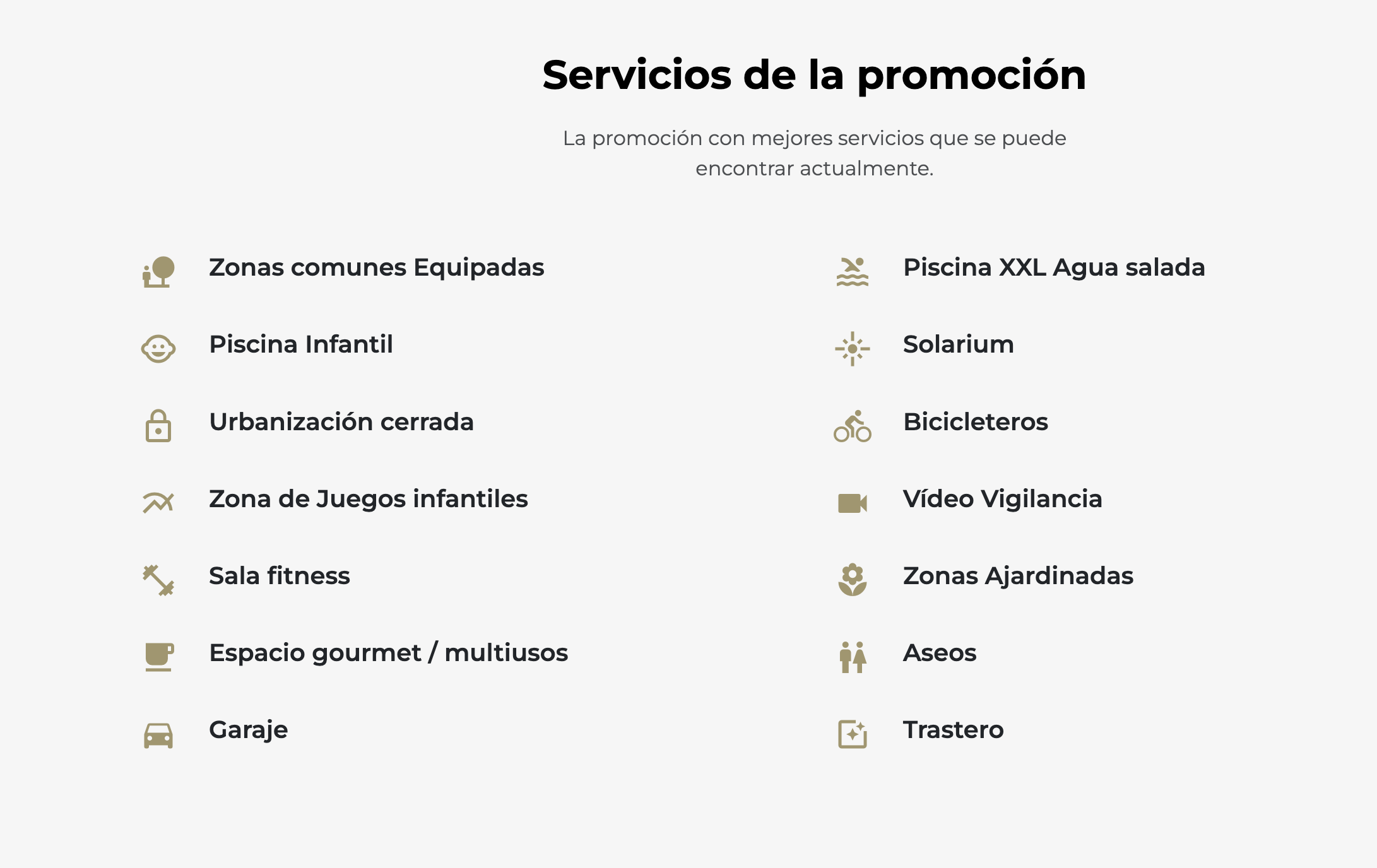 Servicios de la promoción

La promoción con mejores servicios que se puede encontrar actualmente.

Zonas comunes Equipadas

Piscina Infantil

Urbanización cerrada

Zona de Juegos infantiles

Sala fitness

Espacio gourmet / multiusos

Garaje

Piscina XXL Agua salada

Solarium

Bicicleteros

Vídeo Vigilancia

Zonas Ajardinadas

Aseos

Trastero